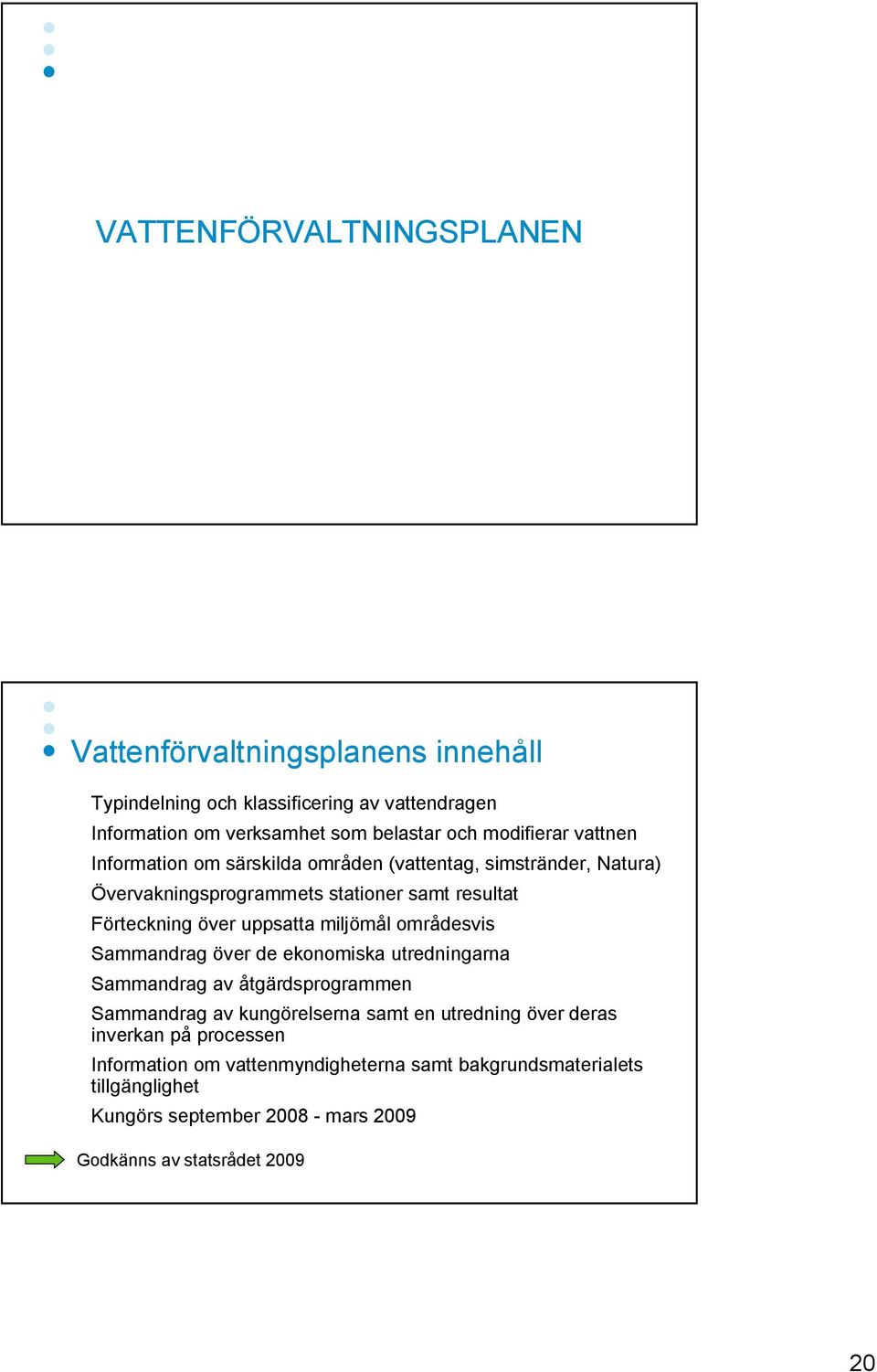 VATTENFÖRVALTNINGSPLANEN

Vattenförvaltningsplanens innehåll

Typindelning och klassificering av vattendragen

Information om verksamhet som belastar och modifierar vattnen

Information om särskilda områden (vattentag, simstränder, Natura)

Övervakningsprogrammets stationer samt resultat

Förteckning över uppsatta miljömål områdesvis

Sammandrag över de ekonomiska utredningarna

Sammandrag av åtgärdsprogrammen

Sammandrag av kungörelserna samt en utredning över deras inverkan på processen

Information om vattenmyndigheterna samt bakgrundsmaterialets tillgänglighet

Kungörs september 2008 - mars 2009

Godkänns av statsrådet 2009

20